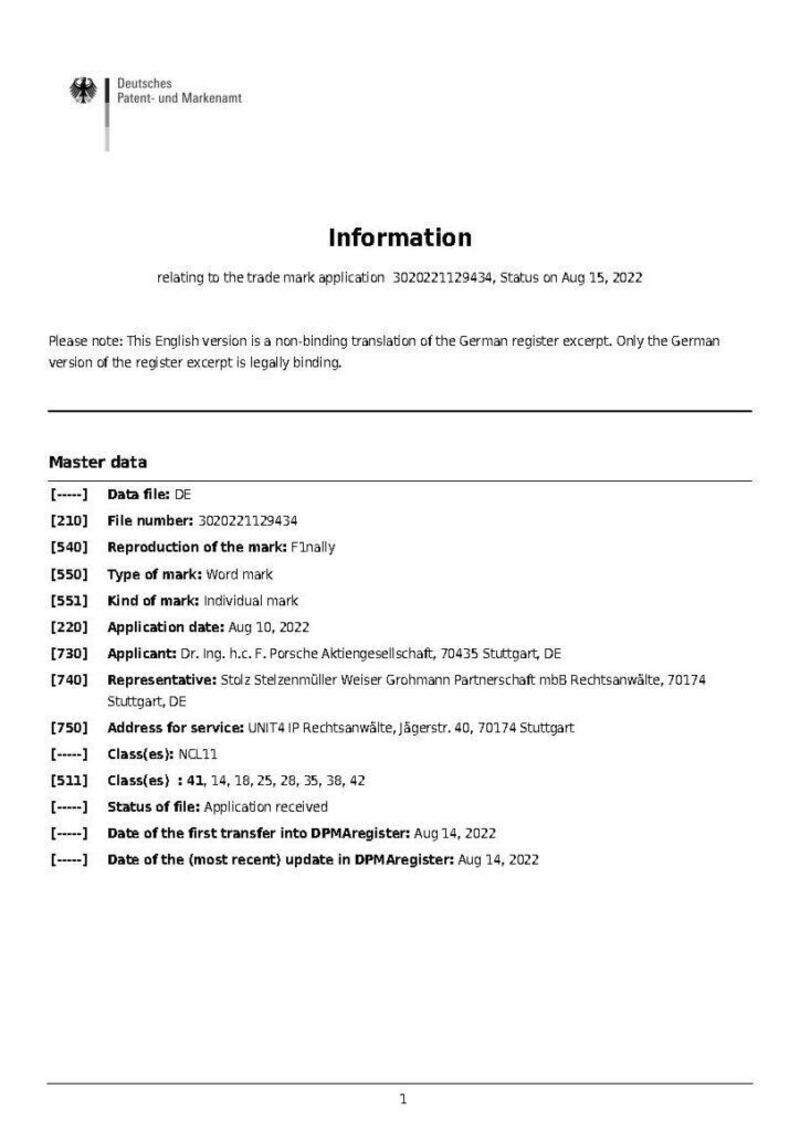 Deutsches
Patent- und Markenamt

Information

relating to the trade mark application 3020221129434, Status on Aug 15, 2022

Please note: This English version is a non-binding translation of the German register excerpt. Only the German version of the register excerpt is legally binding.

Master data

[-----] Data file: DE
[210] File number: 3020221129434
[540] Reproduction of the mark: F1nally
[550] Type of mark: Word mark
[551] Kind of mark: Individual mark
[220] Application date: Aug 10, 2022
[730] Applicant: Dr. Ing. h.c. F. Porsche Aktiengesellschaft, 70435 Stuttgart, DE
[740] Representative: Stolz Stelzenmüller Weiser Grohmann Partnerschaft mbB Rechtsanwälte, 70174 Stuttgart, DE
[750] Address for service: UNIT4 IP Rechtsanwälte, Jägerstr. 40, 70174 Stuttgart
[-----] Class(es): NCL11
[511] Class(es) : 41, 14, 18, 25, 28, 35, 38, 42
[-----] Status of file: Application received
[-----] Date of the first transfer into DPMAregister: Aug 14, 2022
[-----] Date of the (most recent) update in DPMAregister: Aug 14, 2022

1